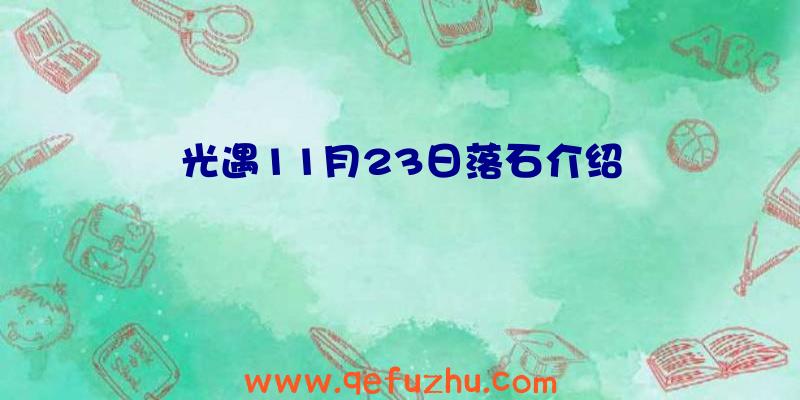 ABC

光遇11月23日落石介绍

www.qefuzhu.com